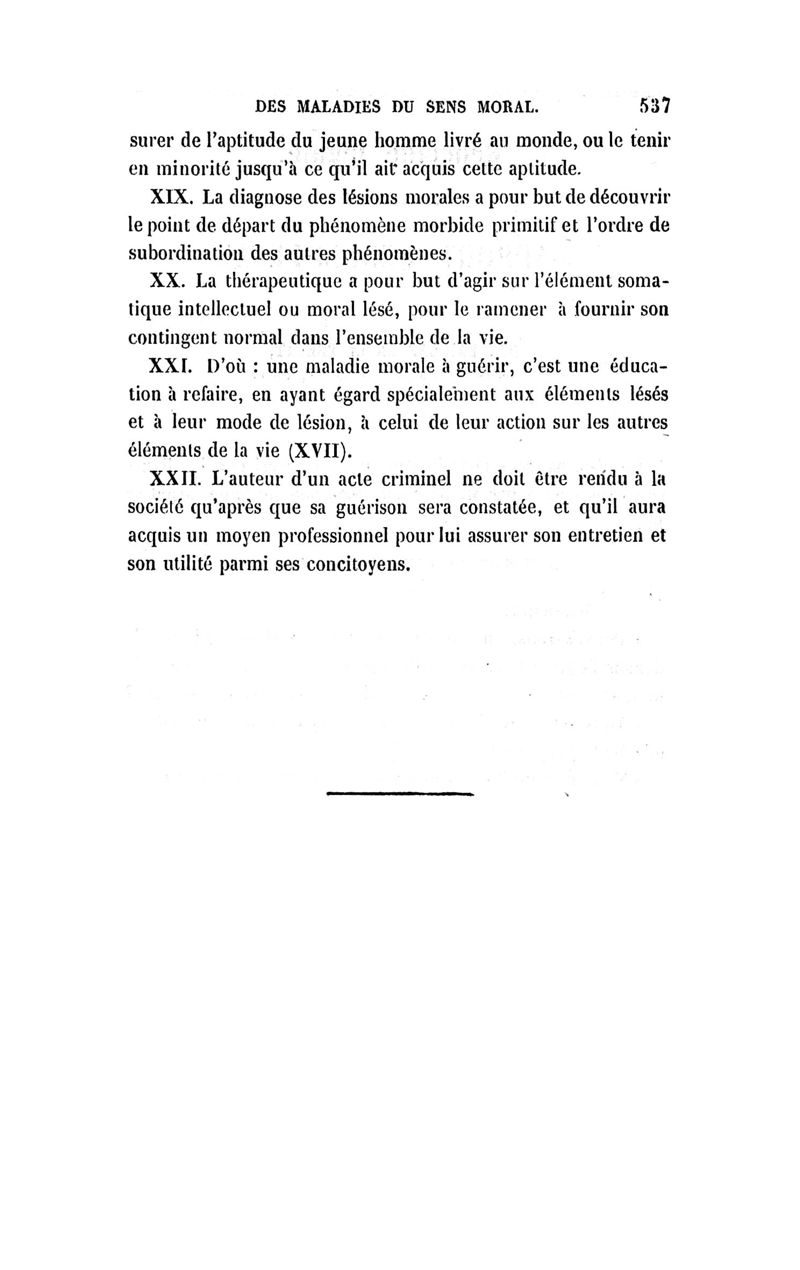 DES MALADIES DU SENS MORAL. 537

surer de l'aptitude du jeune homme livré au monde, ou le tenir en minorité jusqu'à ce qu'il ait acquis cette aptitude.

XIX. La diagnose des lésions morales a pour but de découvrir le point de départ du phénomène morbide primitif et l'ordre de subordination des autres phénomènes.

XX. La thérapeutique a pour but d'agir sur l'élément somatique intellectuel ou moral lésé, pour le ramener à fournir son contingent normal dans l'ensemble de la vie.

XXI. D'où : une maladie morale à guérir, c'est une éducation à refaire, en ayant égard spécialement aux éléments lésés et à leur mode de lésion, à celui de leur action sur les autres éléments de la vie (XVII).

XXII. L'auteur d'un acte criminel ne doit être rendu à la société qu'après que sa guérison sera constatée, et qu'il aura acquis un moyen professionnel pour lui assurer son entretien et son utilité parmi ses concitoyens.